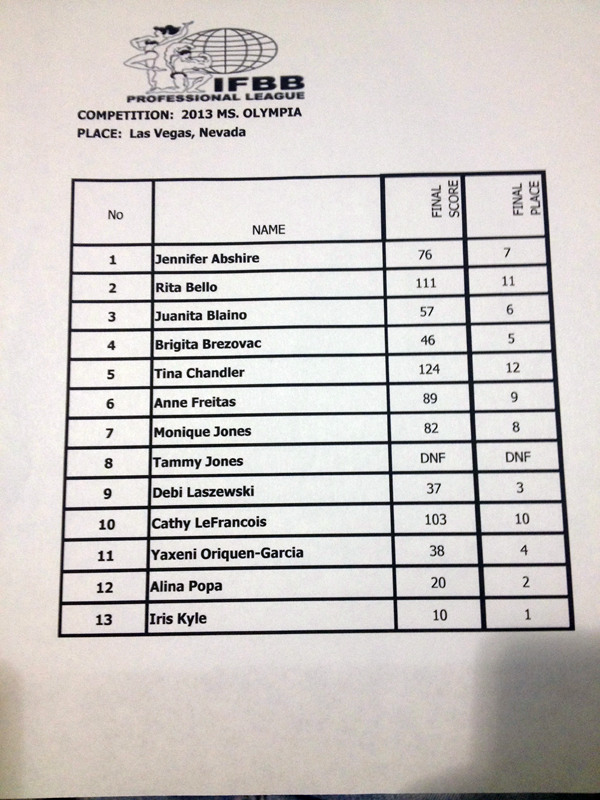 IFBB
PROFESSIONAL LEAGUE

COMPETITION: 2013 MS. OLYMPIA
PLACE: Las Vegas, Nevada

| No | NAME | FINAL SCORE | FINAL PLACE |
|---|---|---|---|
| 1 | Jennifer Abshire | 76 | 7 |
| 2 | Rita Bello | 111 | 11 |
| 3 | Juanita Blaino | 57 | 6 |
| 4 | Brigita Brezovac | 46 | 5 |
| 5 | Tina Chandler | 124 | 12 |
| 6 | Anne Freitas | 89 | 9 |
| 7 | Monique Jones | 82 | 8 |
| 8 | Tammy Jones | DNF | DNF |
| 9 | Debi Laszewski | 37 | 3 |
| 10 | Cathy LeFrancois | 103 | 10 |
| 11 | Yaxeni Oriquen-Garcia | 38 | 4 |
| 12 | Alina Popa | 20 | 2 |
| 13 | Iris Kyle | 10 | 1 |